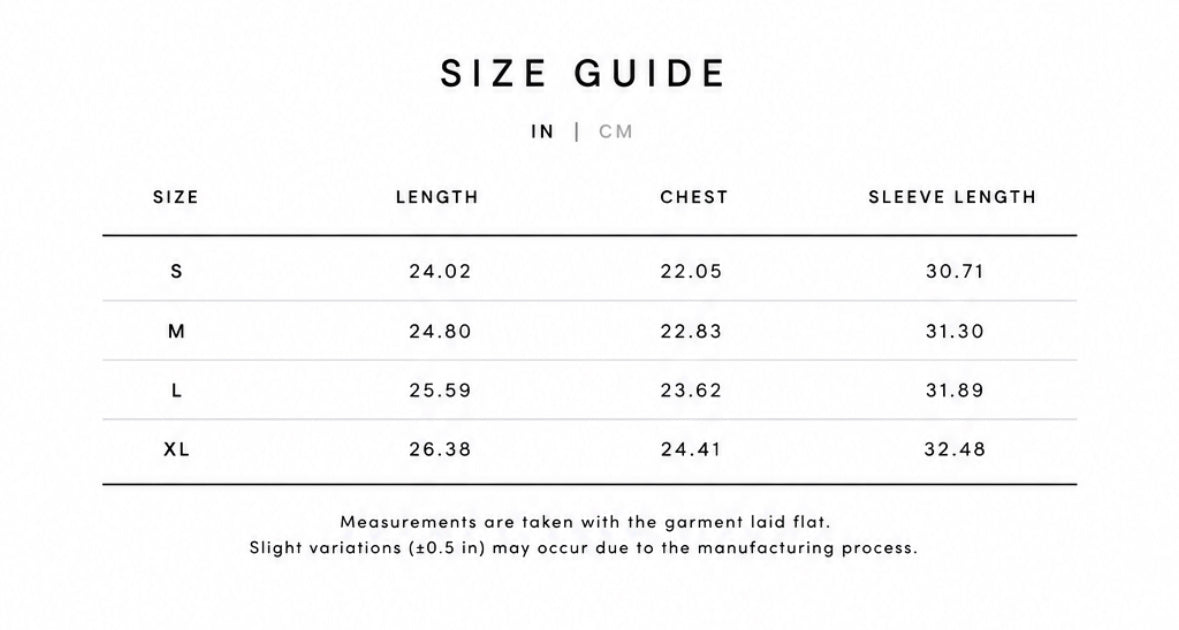 SIZE GUIDE

IN | CM

| SIZE | LENGTH | CHEST | SLEEVE LENGTH |
|---|---|---|---|
| S | 24.02 | 22.05 | 30.71 |
| M | 24.80 | 22.83 | 31.30 |
| L | 25.59 | 23.62 | 31.89 |
| XL | 26.38 | 24.41 | 32.48 |

Measurements are taken with the garment laid flat.
Slight variations (±0.5 in) may occur due to the manufacturing process.